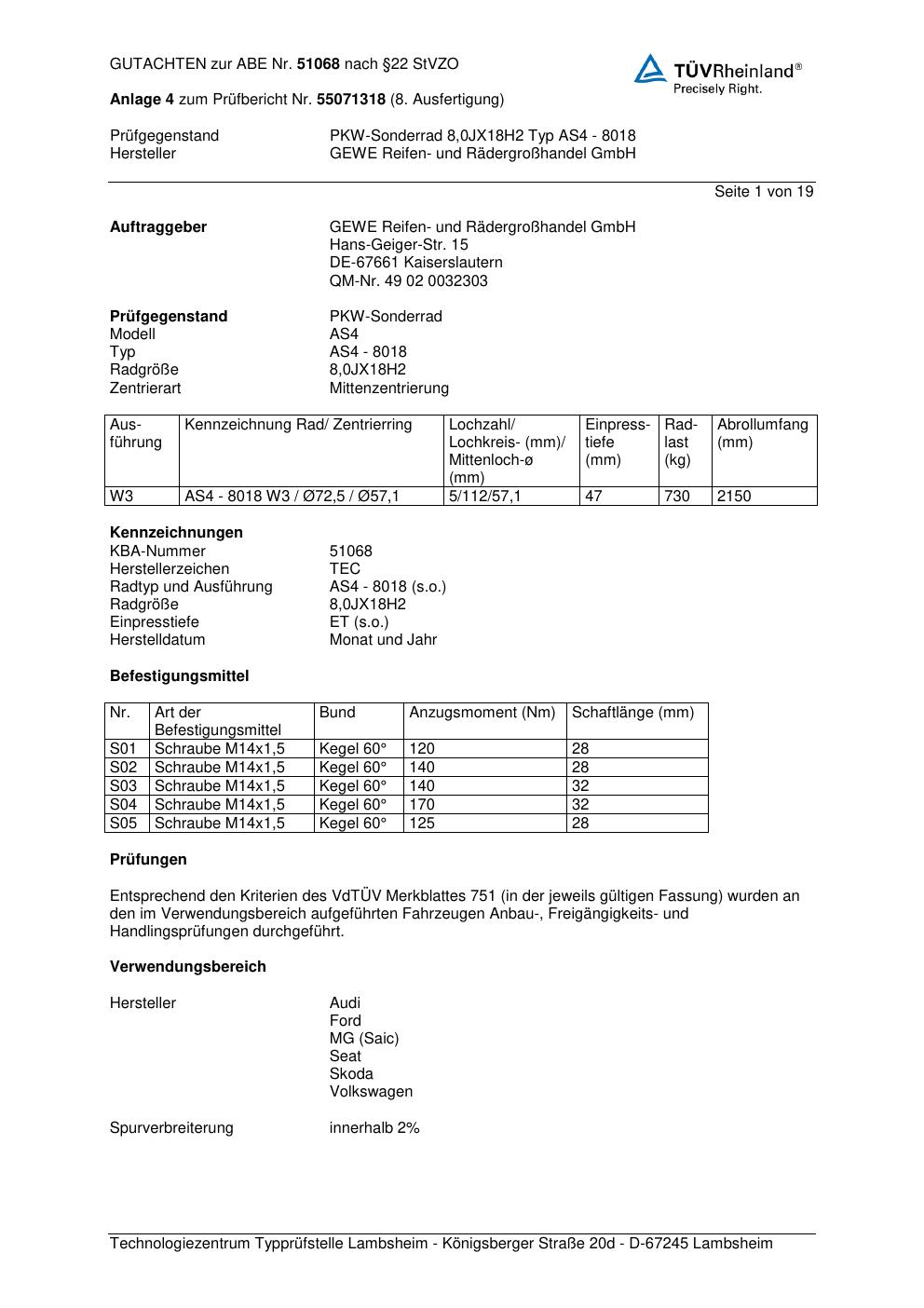 GUTACHTEN zur ABE Nr. 51068 nach §22 StVZO

TÜVRheinland®
Precisely Right.

Anlage 4 zum Prüfbericht Nr. 55071318 (8. Ausfertigung)

Prüfgegenstand PKW-Sonderrad 8,0JX18H2 Typ AS4 - 8018
Hersteller GEWE Reifen- und Rädergroßhandel GmbH

Seite 1 von 19

Auftraggeber GEWE Reifen- und Rädergroßhandel GmbH
Hans-Geiger-Str. 15
DE-67661 Kaiserslautern
QM-Nr. 49 02 0032303

Prüfgegenstand PKW-Sonderrad
Modell AS4
Typ AS4 - 8018
Radgröße 8,0JX18H2
Zentrierart Mittenzentrierung

| Ausführung | Kennzeichnung Rad/ Zentrierring | Lochzahl/ Lochkreis- (mm)/ Mittenloch-ø (mm) | Einpresstiefe (mm) | Radlast (kg) | Abrollumfang (mm) |
|---|---|---|---|---|---|
| W3 | AS4 - 8018 W3 / Ø72,5 / Ø57,1 | 5/112/57,1 | 47 | 730 | 2150 |

Kennzeichnungen
KBA-Nummer 51068
Herstellerzeichen TEC
Radtyp und Ausführung AS4 - 8018 (s.o.)
Radgröße 8,0JX18H2
Einpresstiefe ET (s.o.)
Herstelldatum Monat und Jahr

Befestigungsmittel

| Nr. | Art der Befestigungsmittel | Bund | Anzugsmoment (Nm) | Schaftlänge (mm) |
|---|---|---|---|---|
| S01 | Schraube M14x1,5 | Kegel 60° | 120 | 28 |
| S02 | Schraube M14x1,5 | Kegel 60° | 140 | 28 |
| S03 | Schraube M14x1,5 | Kegel 60° | 140 | 32 |
| S04 | Schraube M14x1,5 | Kegel 60° | 170 | 32 |
| S05 | Schraube M14x1,5 | Kegel 60° | 125 | 28 |

Prüfungen

Entsprechend den Kriterien des VdTÜV Merkblattes 751 (in der jeweils gültigen Fassung) wurden an den im Verwendungsbereich aufgeführten Fahrzeugen Anbau-, Freigängigkeits- und Handlingsprüfungen durchgeführt.

Verwendungsbereich

Hersteller Audi
Ford
MG (Saic)
Seat
Skoda
Volkswagen

Spurverbreiterung innerhalb 2%

Technologiezentrum Typprüfstelle Lambsheim - Königsberger Straße 20d - D-67245 Lambsheim